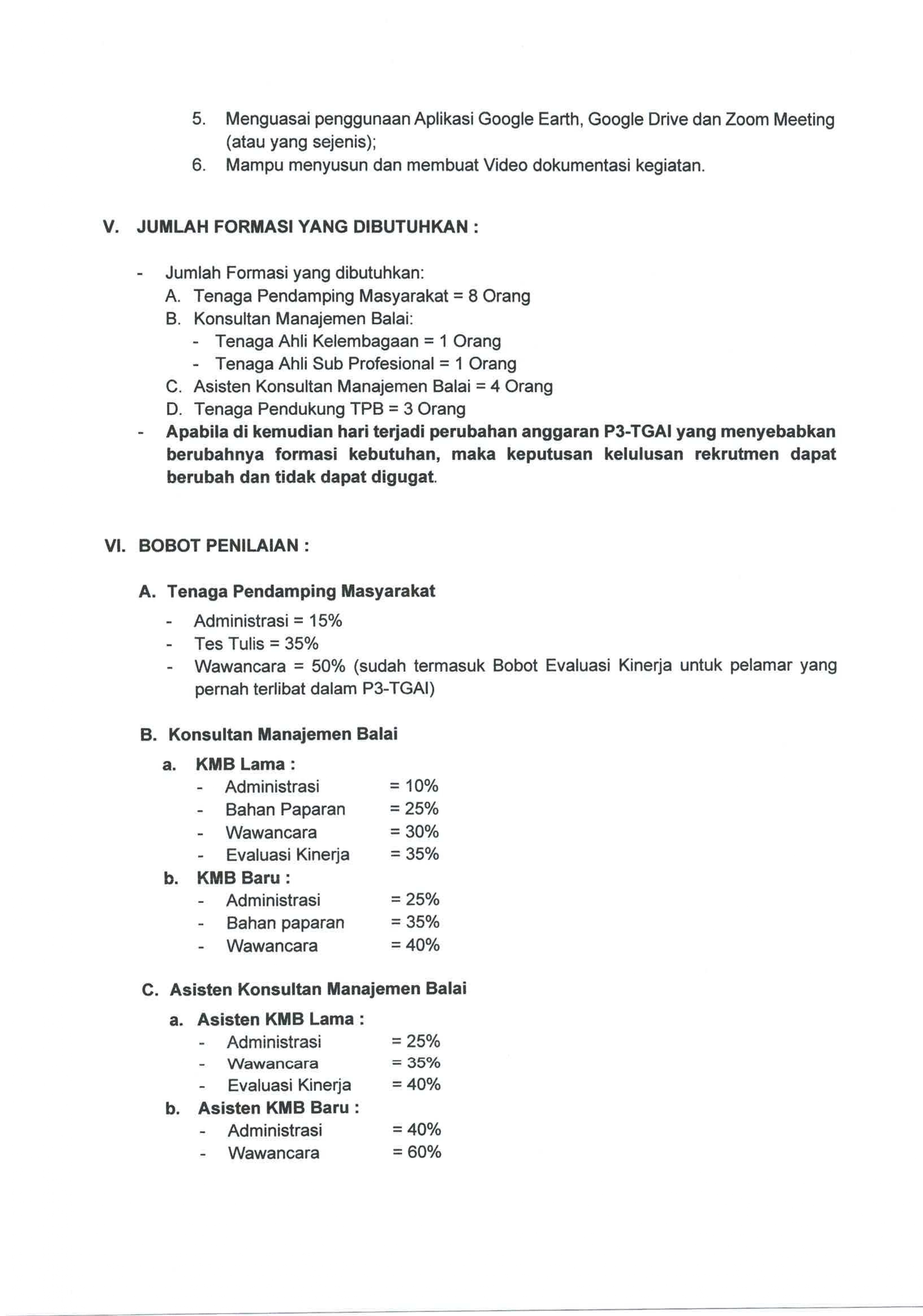 5. Menguasai penggunaan Aplikasi Google Earth, Google Drive dan Zoom Meeting (atau yang sejenis);
6. Mampu menyusun dan membuat Video dokumentasi kegiatan.

V. JUMLAH FORMASI YANG DIBUTUHKAN :

- Jumlah Formasi yang dibutuhkan:
A. Tenaga Pendamping Masyarakat = 8 Orang
B. Konsultan Manajemen Balai:
- Tenaga Ahli Kelembagaan = 1 Orang
- Tenaga Ahli Sub Profesional = 1 Orang
C. Asisten Konsultan Manajemen Balai = 4 Orang
D. Tenaga Pendukung TPB = 3 Orang
- Apabila di kemudian hari terjadi perubahan anggaran P3-TGAI yang menyebabkan berubahnya formasi kebutuhan, maka keputusan kelulusan rekrutmen dapat berubah dan tidak dapat digugat.

VI. BOBOT PENILAIAN :

A. Tenaga Pendamping Masyarakat
- Administrasi = 15%
- Tes Tulis = 35%
- Wawancara = 50% (sudah termasuk Bobot Evaluasi Kinerja untuk pelamar yang pernah terlibat dalam P3-TGAI)

B. Konsultan Manajemen Balai
a. KMB Lama :
- Administrasi = 10%
- Bahan Paparan = 25%
- Wawancara = 30%
- Evaluasi Kinerja = 35%
b. KMB Baru :
- Administrasi = 25%
- Bahan paparan = 35%
- Wawancara = 40%

C. Asisten Konsultan Manajemen Balai
a. Asisten KMB Lama :
- Administrasi = 25%
- Wawancara = 35%
- Evaluasi Kinerja = 40%
b. Asisten KMB Baru :
- Administrasi = 40%
- Wawancara = 60%